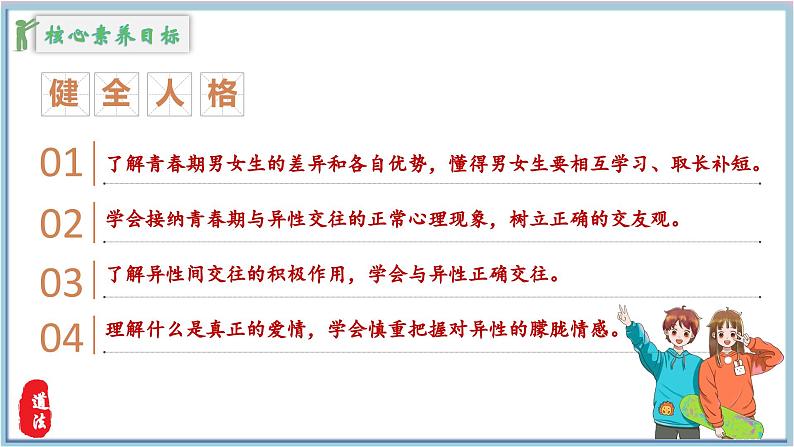 核心素养目标

健全人格

01 了解青春期男女生的差异和各自优势，懂得男女生要相互学习、取长补短。

02 学会接纳青春期与异性交往的正常心理现象，树立正确的交友观。

03 了解异性间交往的积极作用，学会与异性正确交往。

04 理解什么是真正的爱情，学会慎重把握对异性的朦胧情感。

道法